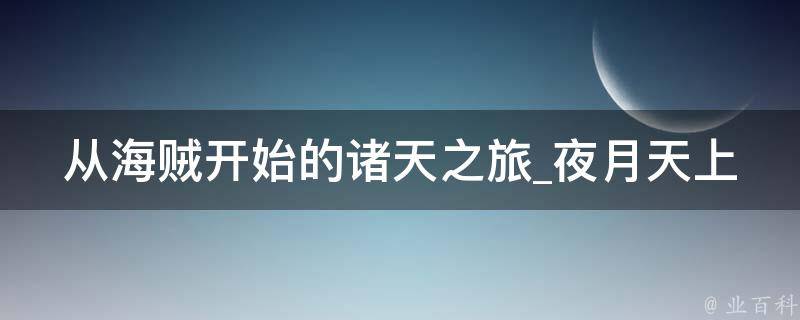 从海贼开始的诸天之旅_夜月天上

@ 业百科